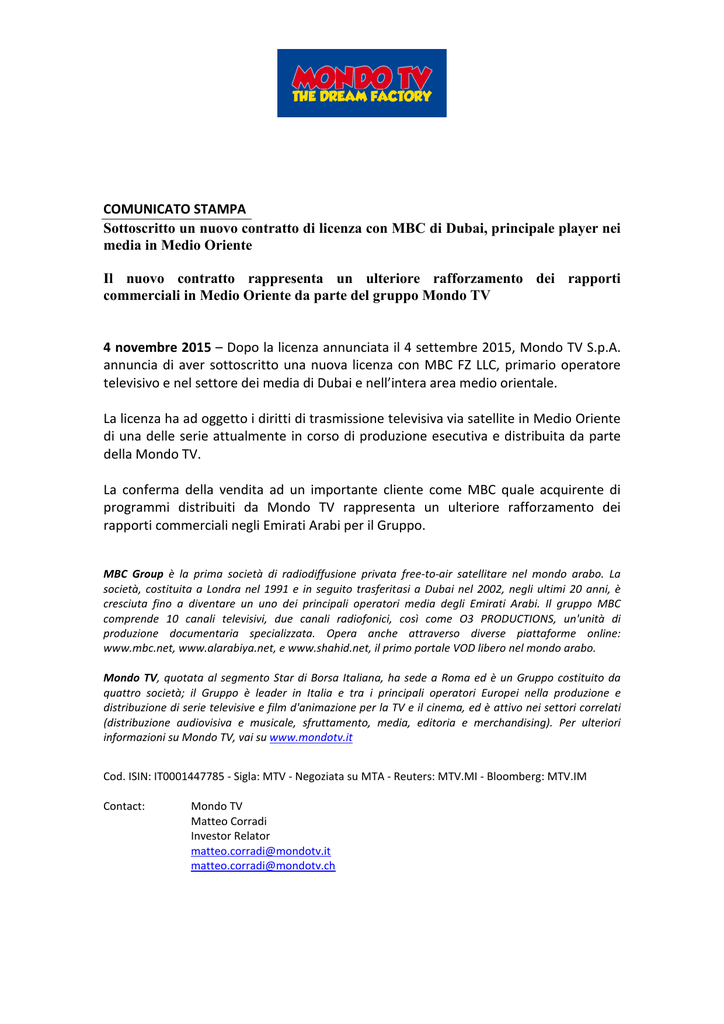 MONDO TV
THE DREAM FACTORY

COMUNICATO STAMPA
Sottoscritto un nuovo contratto di licenza con MBC di Dubai, principale player nei media in Medio Oriente

Il nuovo contratto rappresenta un ulteriore rafforzamento dei rapporti commerciali in Medio Oriente da parte del gruppo Mondo TV

4 novembre 2015 – Dopo la licenza annunciata il 4 settembre 2015, Mondo TV S.p.A. annuncia di aver sottoscritto una nuova licenza con MBC FZ LLC, primario operatore televisivo e nel settore dei media di Dubai e nell'intera area medio orientale.

La licenza ha ad oggetto i diritti di trasmissione televisiva via satellite in Medio Oriente di una delle serie attualmente in corso di produzione esecutiva e distribuita da parte della Mondo TV.

La conferma della vendita ad un importante cliente come MBC quale acquirente di programmi distribuiti da Mondo TV rappresenta un ulteriore rafforzamento dei rapporti commerciali negli Emirati Arabi per il Gruppo.

MBC Group è la prima società di radiodiffusione privata free-to-air satellitare nel mondo arabo. La società, costituita a Londra nel 1991 e in seguito trasferitasi a Dubai nel 2002, negli ultimi 20 anni, è cresciuta fino a diventare un uno dei principali operatori media degli Emirati Arabi. Il gruppo MBC comprende 10 canali televisivi, due canali radiofonici, così come O3 PRODUCTIONS, un'unità di produzione documentaria specializzata. Opera anche attraverso diverse piattaforme online: www.mbc.net, www.alarabiya.net, e www.shahid.net, il primo portale VOD libero nel mondo arabo.

Mondo TV, quotata al segmento Star di Borsa Italiana, ha sede a Roma ed è un Gruppo costituito da quattro società; il Gruppo è leader in Italia e tra i principali operatori Europei nella produzione e distribuzione di serie televisive e film d'animazione per la TV e il cinema, ed è attivo nei settori correlati (distribuzione audiovisiva e musicale, sfruttamento, media, editoria e merchandising). Per ulteriori informazioni su Mondo TV, vai su www.mondotv.it

Cod. ISIN: IT0001447785 - Sigla: MTV - Negoziata su MTA - Reuters: MTV.MI - Bloomberg: MTV.IM

Contact: Mondo TV
Matteo Corradi
Investor Relator
matteo.corradi@mondotv.it
matteo.corradi@mondotv.ch